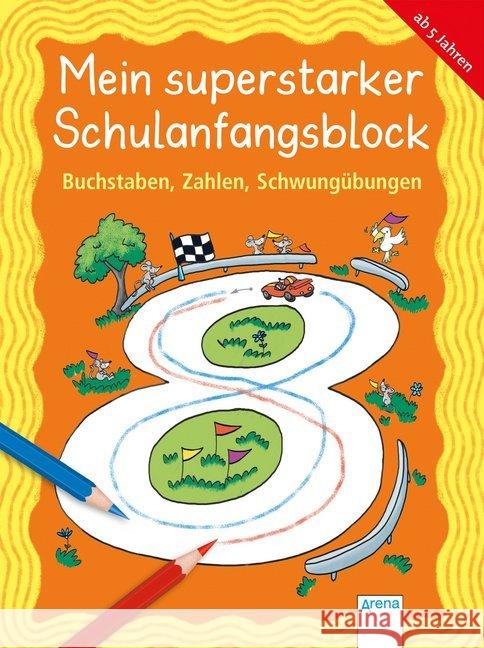 ab 5 Jahren

Mein superstarker Schulanfangsblock

Buchstaben, Zahlen, Schwungübungen

Arena